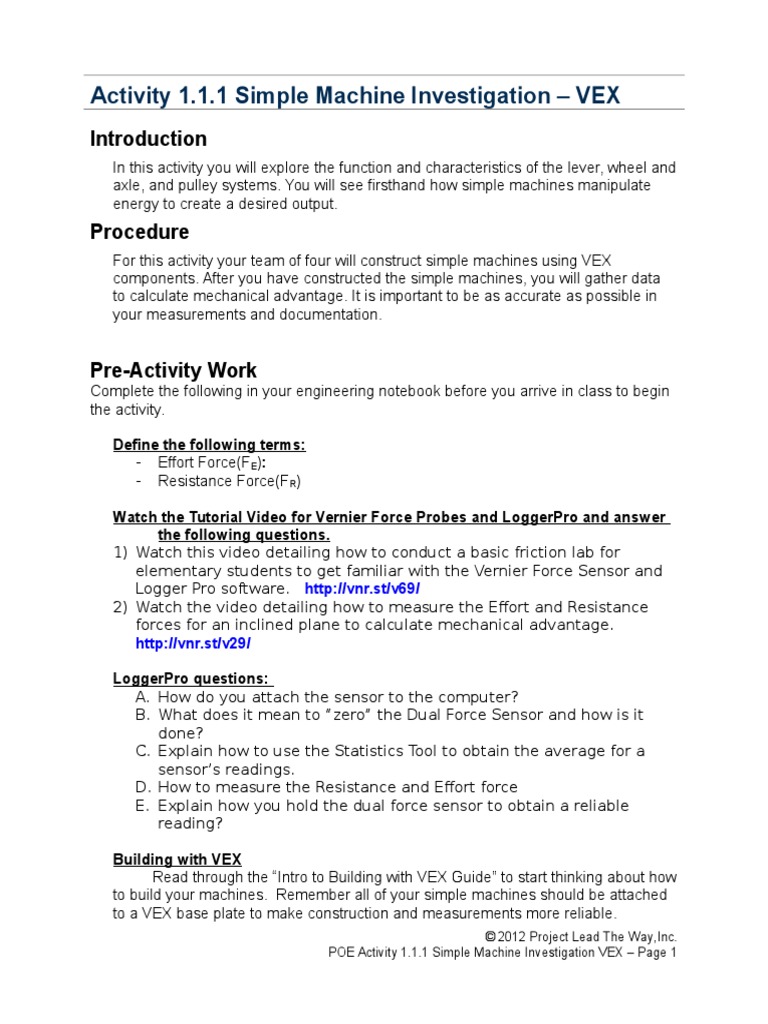 Activity 1.1.1 Simple Machine Investigation – VEX

Introduction

In this activity you will explore the function and characteristics of the lever, wheel and axle, and pulley systems. You will see firsthand how simple machines manipulate energy to create a desired output.

Procedure

For this activity your team of four will construct simple machines using VEX components. After you have constructed the simple machines, you will gather data to calculate mechanical advantage. It is important to be as accurate as possible in your measurements and documentation.

Pre-Activity Work

Complete the following in your engineering notebook before you arrive in class to begin the activity.

Define the following terms:
- Effort Force($F_E$):
- Resistance Force($F_R$)

Watch the Tutorial Video for Vernier Force Probes and LoggerPro and answer the following questions.
1) Watch this video detailing how to conduct a basic friction lab for elementary students to get familiar with the Vernier Force Sensor and Logger Pro software. http://vnr.st/v69/
2) Watch the video detailing how to measure the Effort and Resistance forces for an inclined plane to calculate mechanical advantage. http://vnr.st/v29/

LoggerPro questions:
A. How do you attach the sensor to the computer?
B. What does it mean to "zero" the Dual Force Sensor and how is it done?
C. Explain how to use the Statistics Tool to obtain the average for a sensor's readings.
D. How to measure the Resistance and Effort force
E. Explain how you hold the dual force sensor to obtain a reliable reading?

Building with VEX
Read through the "Intro to Building with VEX Guide" to start thinking about how to build your machines. Remember all of your simple machines should be attached to a VEX base plate to make construction and measurements more reliable.

© 2012 Project Lead The Way,Inc.
POE Activity 1.1.1 Simple Machine Investigation VEX – Page 1